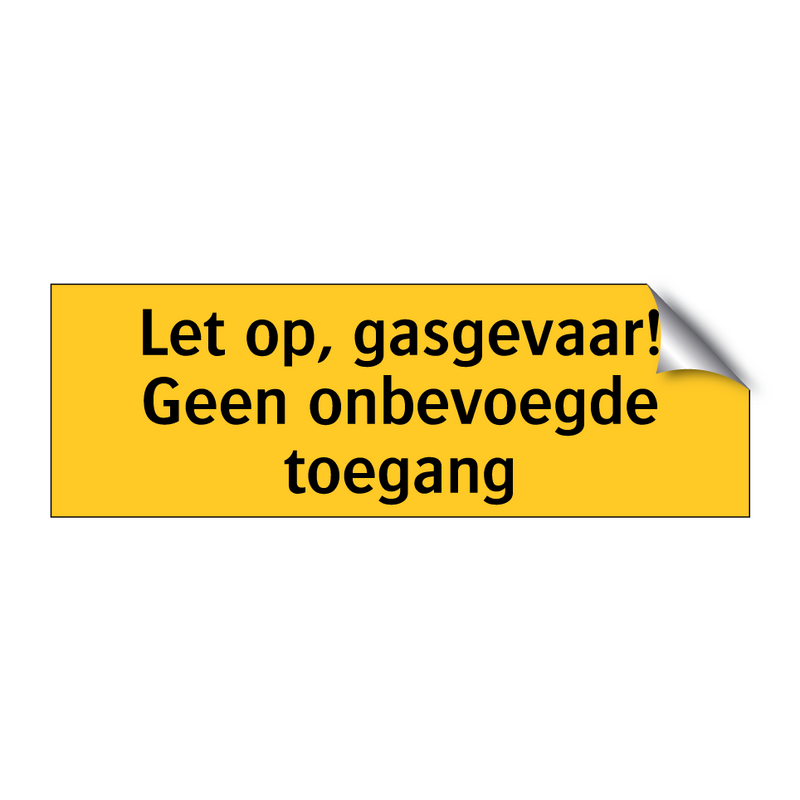 Let op, gasgevaar! Geen onbevoegde toegang